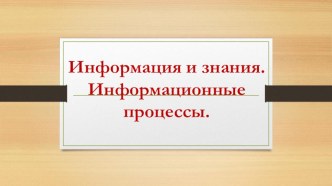 Информация и знания. Информационные процессы.